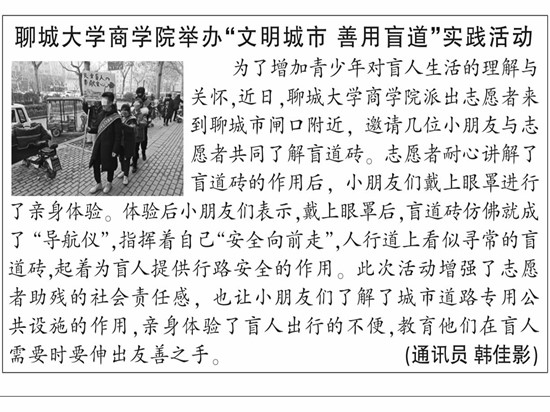 聊城大学商学院举办“文明城市 善用盲道”实践活动

为了增加青少年对盲人生活的理解与关怀，近日，聊城大学商学院派出志愿者来到聊城市闸口附近，邀请几位小朋友与志愿者共同了解盲道砖。志愿者耐心讲解了盲道砖的作用后，小朋友们戴上眼罩进行了亲身体验。体验后小朋友们表示，戴上眼罩后，盲道砖仿佛就成了“导航仪”，指挥着自己“安全向前走”，人行道上看似寻常的盲道砖，起着为盲人提供行路安全的作用。此次活动增强了志愿者助残的社会责任感，也让小朋友们了解了城市道路专用公共设施的作用，亲身体验了盲人出行的不便，教育他们在盲人需要时要伸出友善之手。 (通讯员 韩佳影)